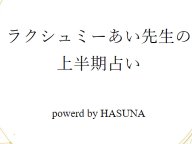 ラクシュミーあい先生の
上半期占い

powerd by HASUNA